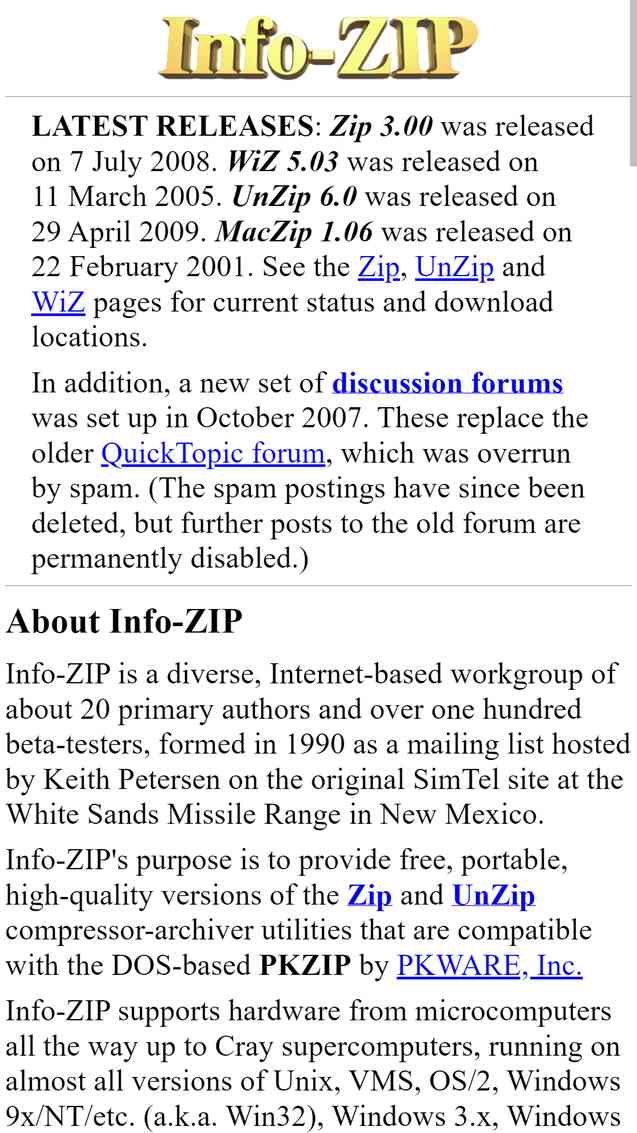 Info-ZIP

LATEST RELEASES: Zip 3.00 was released on 7 July 2008. WiZ 5.03 was released on 11 March 2005. UnZip 6.0 was released on 29 April 2009. MacZip 1.06 was released on 22 February 2001. See the Zip, UnZip and WiZ pages for current status and download locations.

In addition, a new set of discussion forums was set up in October 2007. These replace the older QuickTopic forum, which was overrun by spam. (The spam postings have since been deleted, but further posts to the old forum are permanently disabled.)

About Info-ZIP

Info-ZIP is a diverse, Internet-based workgroup of about 20 primary authors and over one hundred beta-testers, formed in 1990 as a mailing list hosted by Keith Petersen on the original SimTel site at the White Sands Missile Range in New Mexico.

Info-ZIP's purpose is to provide free, portable, high-quality versions of the Zip and UnZip compressor-archiver utilities that are compatible with the DOS-based PKZIP by PKWARE, Inc.

Info-ZIP supports hardware from microcomputers all the way up to Cray supercomputers, running on almost all versions of Unix, VMS, OS/2, Windows 9x/NT/etc. (a.k.a. Win32), Windows 3.x, Windows